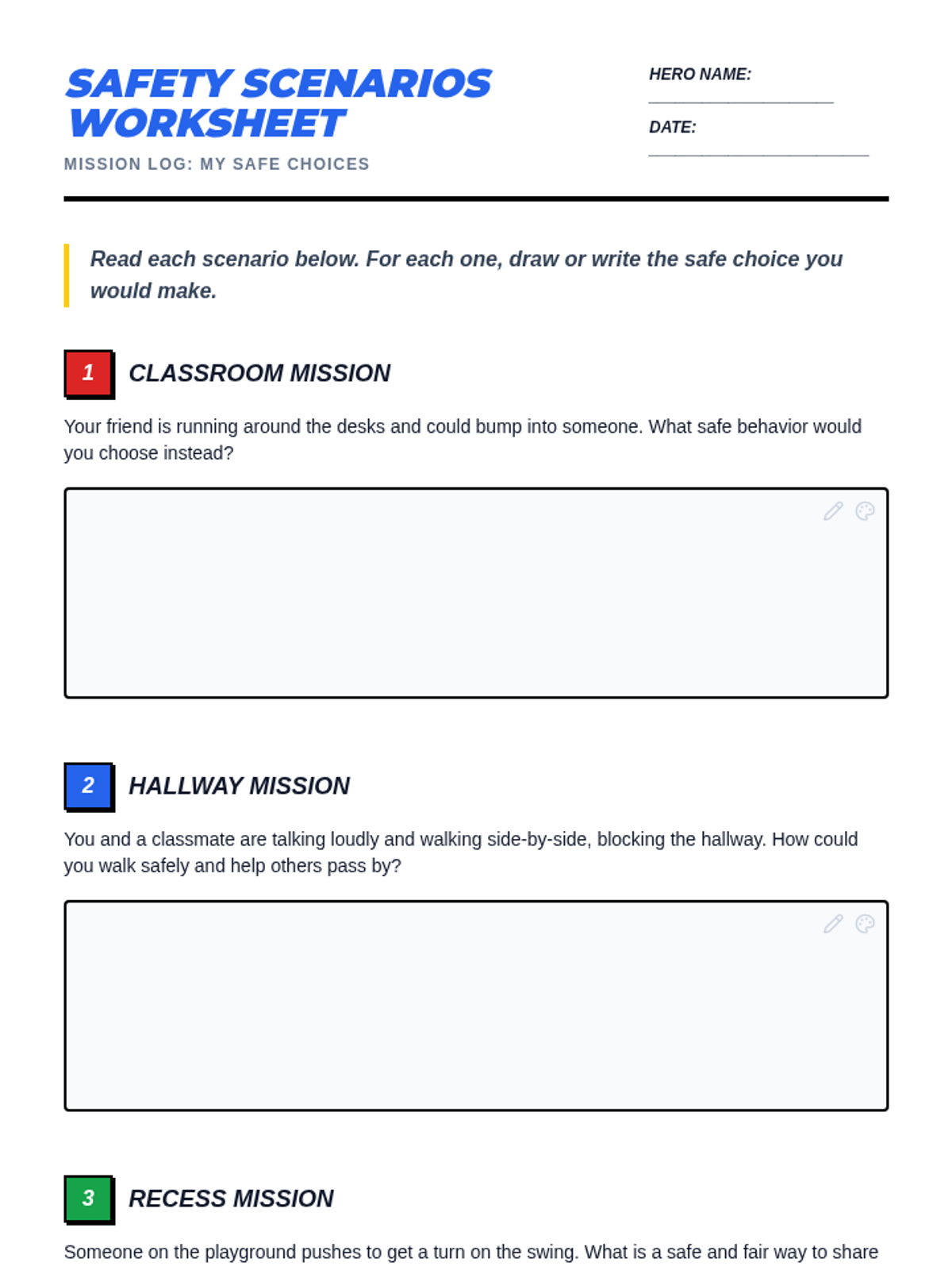 SAFETY SCENARIOS WORKSHEET

MISSION LOG: MY SAFE CHOICES

HERO NAME: ____________________

DATE: ________________________

Read each scenario below. For each one, draw or write the safe choice you would make.

1 CLASSROOM MISSION

Your friend is running around the desks and could bump into someone. What safe behavior would you choose instead?

2 HALLWAY MISSION

You and a classmate are talking loudly and walking side-by-side, blocking the hallway. How could you walk safely and help others pass by?

3 RECESS MISSION

Someone on the playground pushes to get a turn on the swing. What is a safe and fair way to share